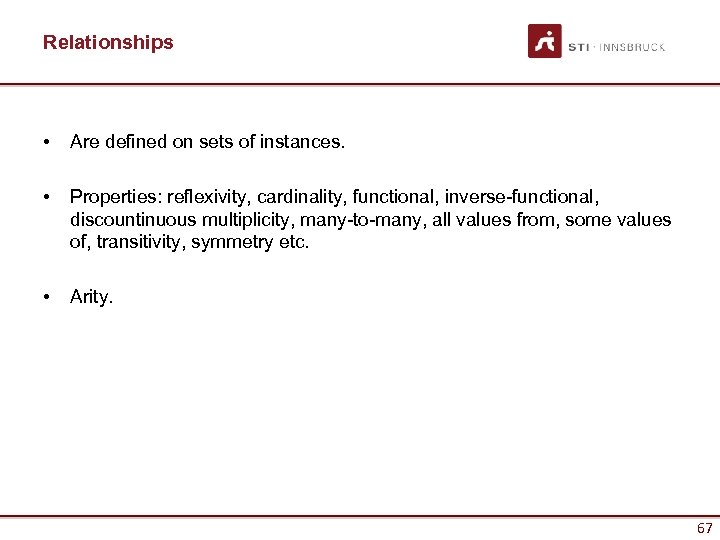 Relationships

STI · INNSBRUCK

• Are defined on sets of instances.

• Properties: reflexivity, cardinality, functional, inverse-functional, discountinuous multiplicity, many-to-many, all values from, some values of, transitivity, symmetry etc.

• Arity.

67